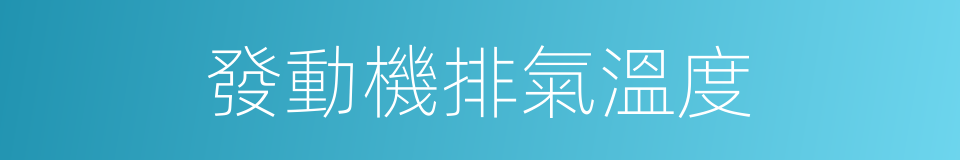 發動機排氣溫度